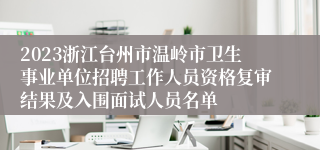 2023浙江台州市温岭市卫生事业单位招聘工作人员资格复审结果及入围面试人员名单